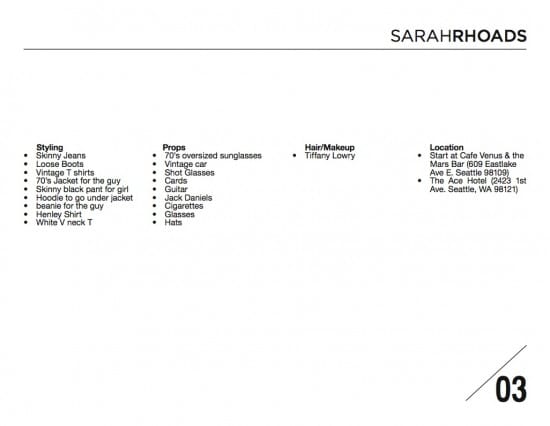 SARAHRHOADS

Styling
• Skinny Jeans
• Loose Boots
• Vintage T shirts
• 70's Jacket for the guy
• Skinny black pant for girl
• Hoodie to go under jacket
• beanie for the guy
• Henley Shirt
• White V neck T

Props
• 70's oversized sunglasses
• Vintage car
• Shot Glasses
• Cards
• Guitar
• Jack Daniels
• Cigarettes
• Glasses
• Hats

Hair/Makeup
• Tiffany Lowry

Location
• Start at Cafe Venus & the Mars Bar (609 Eastlake Ave E. Seattle 98109)
• The Ace Hotel (2423 1st Ave. Seattle, WA 98121)

03